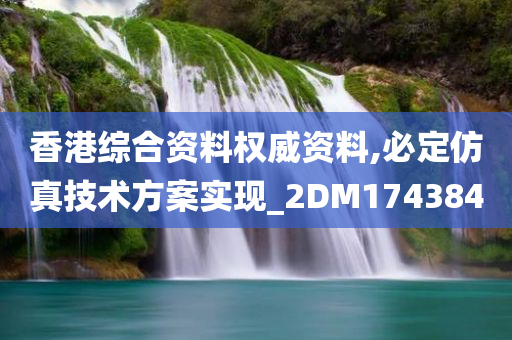 香港综合资料权威资料,必定仿真技术方案实现_2DM174384